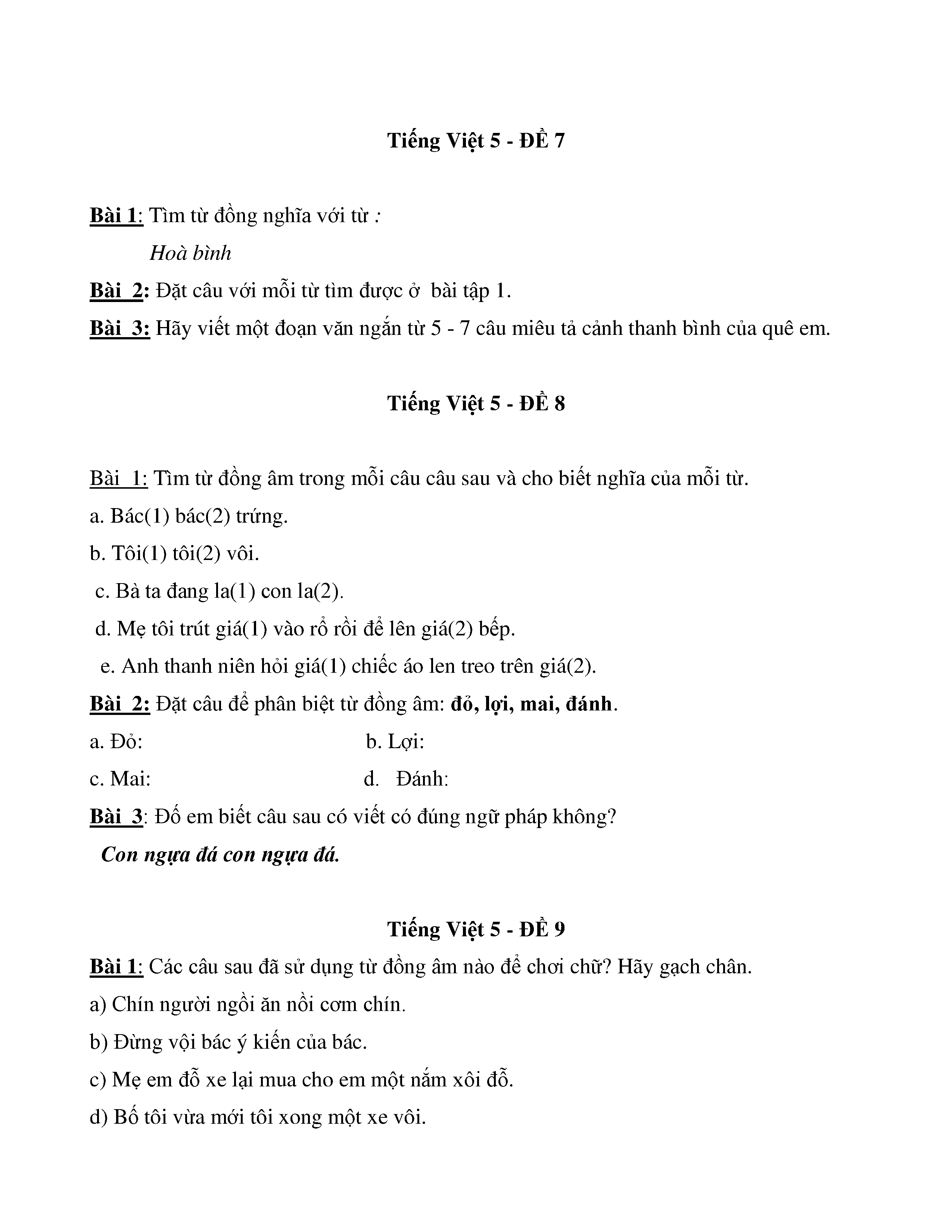 Tiếng Việt 5 - ĐỀ 7

Bài 1: Tìm từ đồng nghĩa với từ :

Hoà bình

Bài 2: Đặt câu với mỗi từ tìm được ở bài tập 1.

Bài 3: Hãy viết một đoạn văn ngắn từ 5 - 7 câu miêu tả cảnh thanh bình của quê em.

Tiếng Việt 5 - ĐỀ 8

Bài 1: Tìm từ đồng âm trong mỗi câu câu sau và cho biết nghĩa của mỗi từ.

a. Bác(1) bác(2) trứng.

b. Tôi(1) tôi(2) vôi.

c. Bà ta đang la(1) con la(2).

d. Mẹ tôi trút giá(1) vào rổ rồi để lên giá(2) bếp.

e. Anh thanh niên hỏi giá(1) chiếc áo len treo trên giá(2).

Bài 2: Đặt câu để phân biệt từ đồng âm: đỏ, lợi, mai, đánh.

a. Đỏ: b. Lợi:

c. Mai: d. Đánh:

Bài 3: Đố em biết câu sau có viết có đúng ngữ pháp không?

Con ngựa đá con ngựa đá.

Tiếng Việt 5 - ĐỀ 9

Bài 1: Các câu sau đã sử dụng từ đồng âm nào để chơi chữ? Hãy gạch chân.

a) Chín người ngồi ăn nồi cơm chín.

b) Đừng vội bác ý kiến của bác.

c) Mẹ em đỗ xe lại mua cho em một nắm xôi đỗ.

d) Bố tôi vừa mới tôi xong một xe vôi.